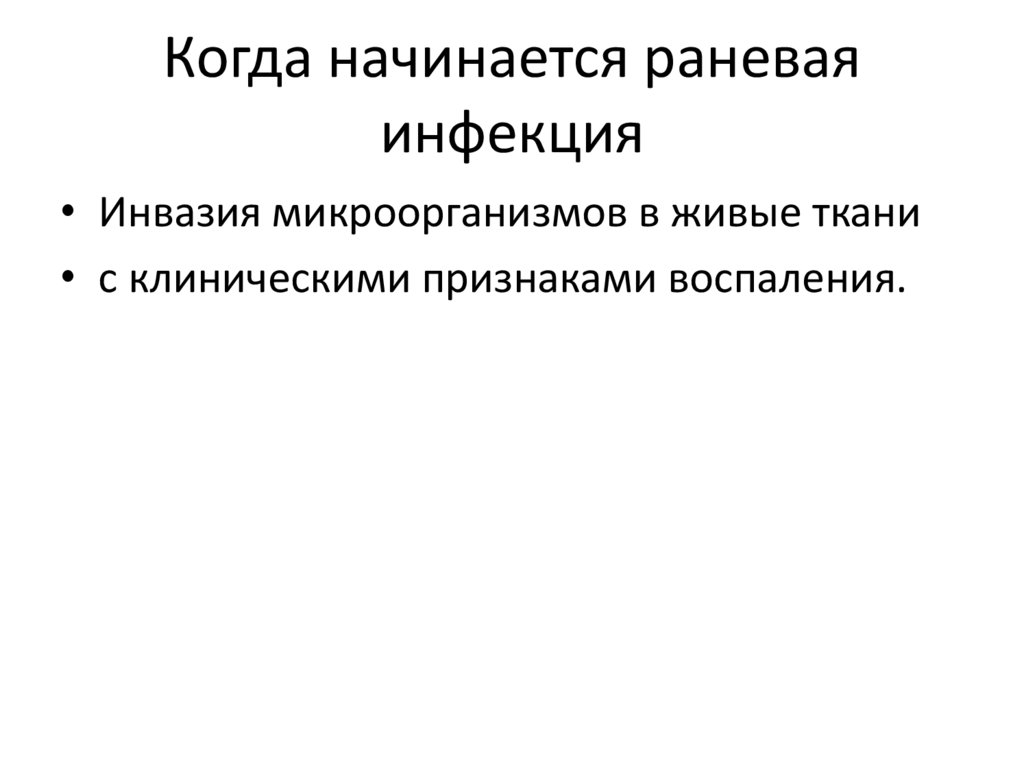 Когда начинается раневая инфекция

• Инвазия микроорганизмов в живые ткани
• с клиническими признаками воспаления.